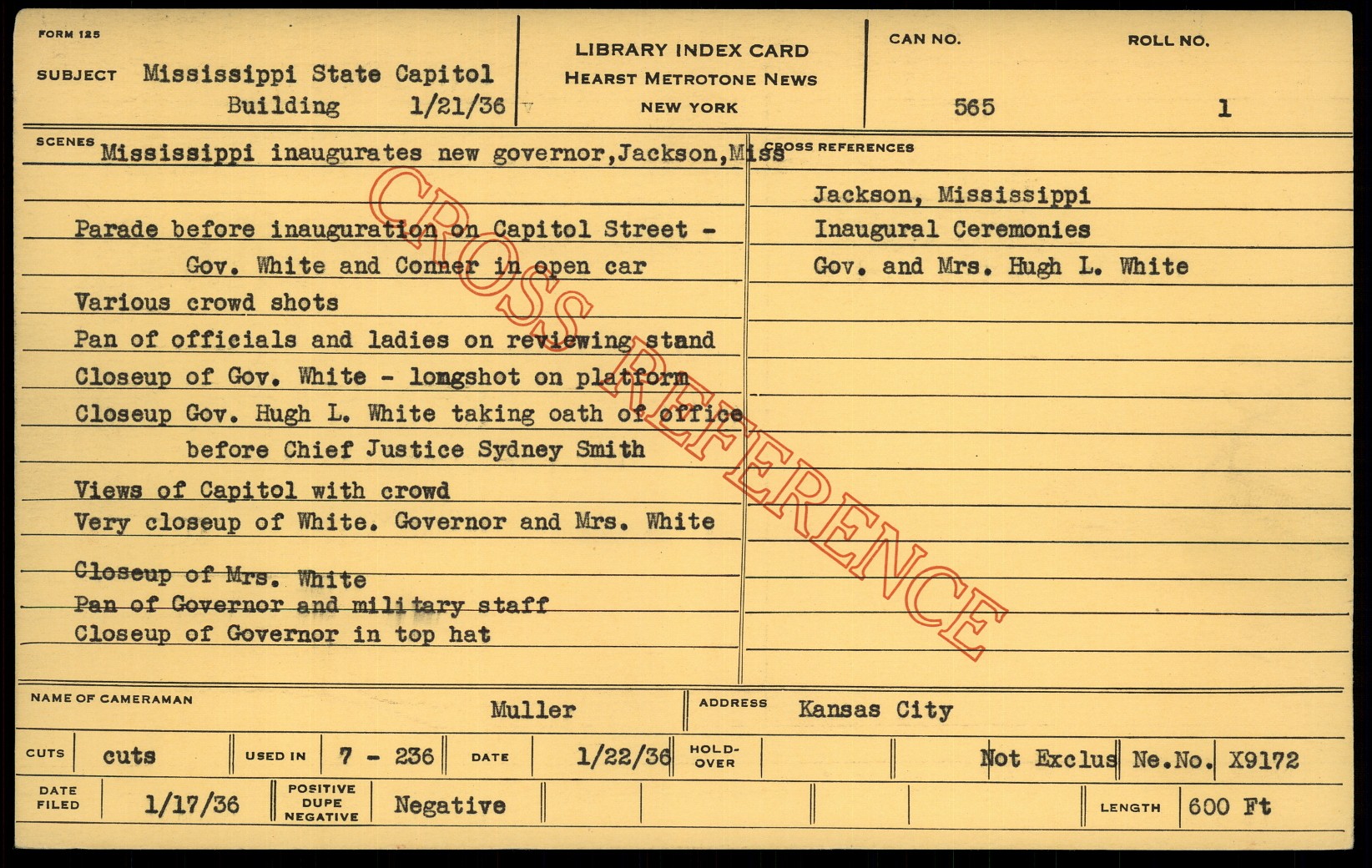 FORM 125

SUBJECT Mississippi State Capitol
Building 1/21/36

LIBRARY INDEX CARD
HEARST METROTONE NEWS
NEW YORK

CAN NO.
565

ROLL NO.
1

SCENES Mississippi inaugurates new governor,Jackson,Miss

Parade before inauguration on Capitol Street -
Gov. White and Conner in open car
Various crowd shots
Pan of officials and ladies on reviewing stand
Closeup of Gov. White - longshot on platform
Closeup Gov. Hugh L. White taking oath of office
before Chief Justice Sydney Smith
Views of Capitol with crowd
Very closeup of White. Governor and Mrs. White
Closeup of Mrs. White
Pan of Governor and military staff
Closeup of Governor in top hat

CROSS REFERENCES
Jackson, Mississippi
Inaugural Ceremonies
Gov. and Mrs. Hugh L. White

NAME OF CAMERAMAN Muller
ADDRESS Kansas City

CUTS cuts
USED IN 7 - 236
DATE 1/22/36
HOLD-OVER
Not Exclus
Ne.No. X9172

DATE FILED 1/17/36
POSITIVE DUPE NEGATIVE Negative
LENGTH 600 Ft

CROSS REFERENCE